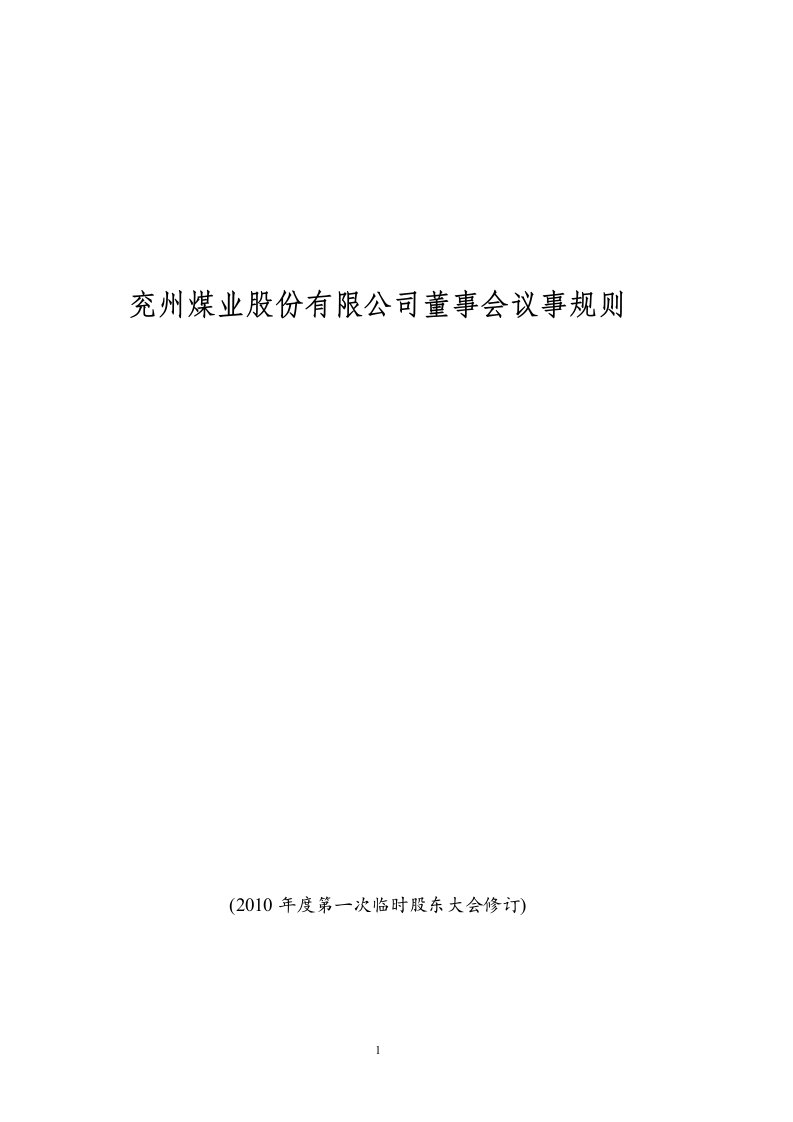 兖州煤业股份有限公司董事会议事规则

(2010 年度第一次临时股东大会修订)

1